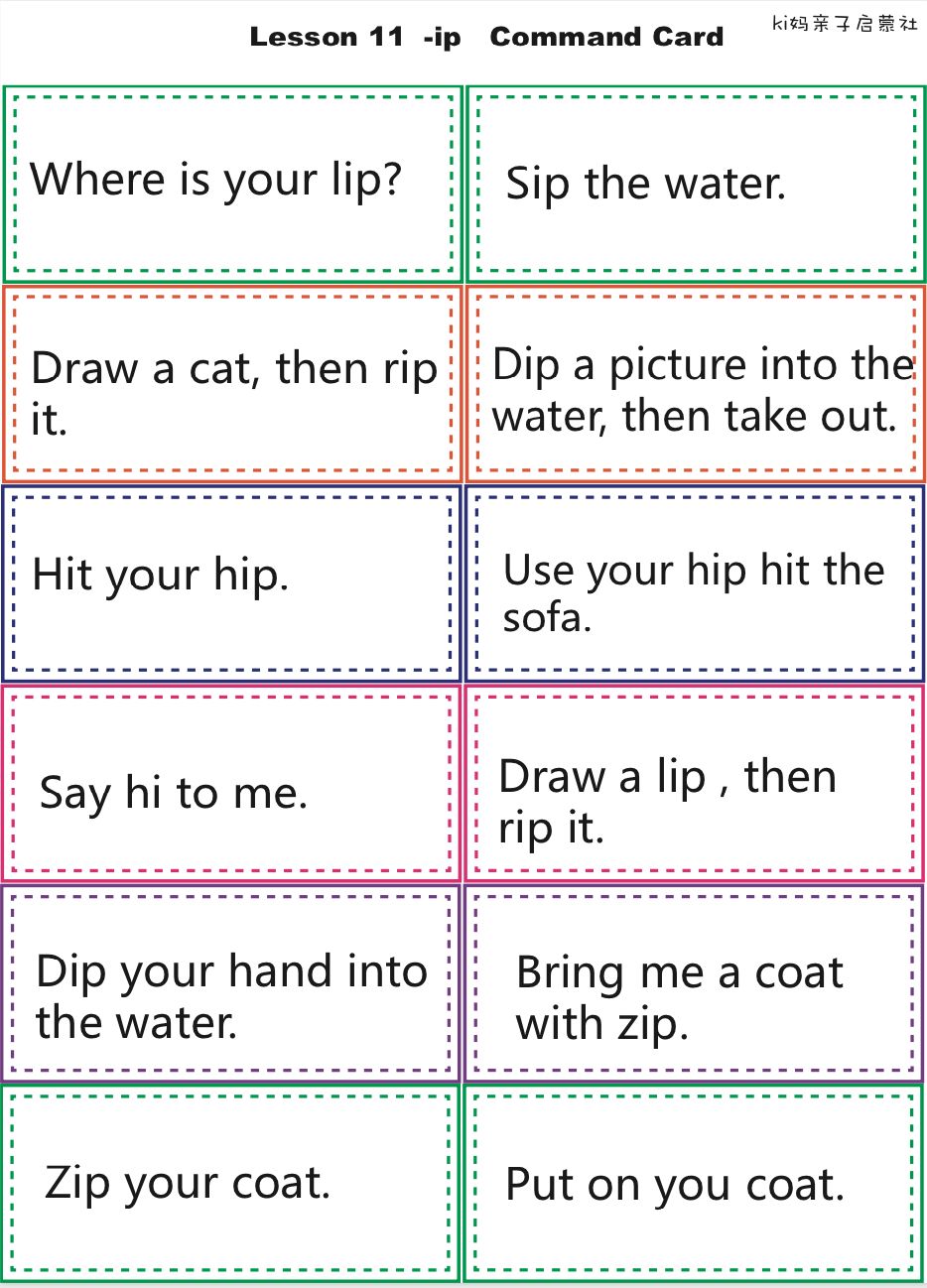 Lesson 11 -ip Command Card

ki妈亲子启蒙社

Where is your lip?

Sip the water.

Draw a cat, then rip it.

Dip a picture into the water, then take out.

Hit your hip.

Use your hip hit the sofa.

Say hi to me.

Draw a lip , then rip it.

Dip your hand into the water.

Bring me a coat with zip.

Zip your coat.

Put on you coat.